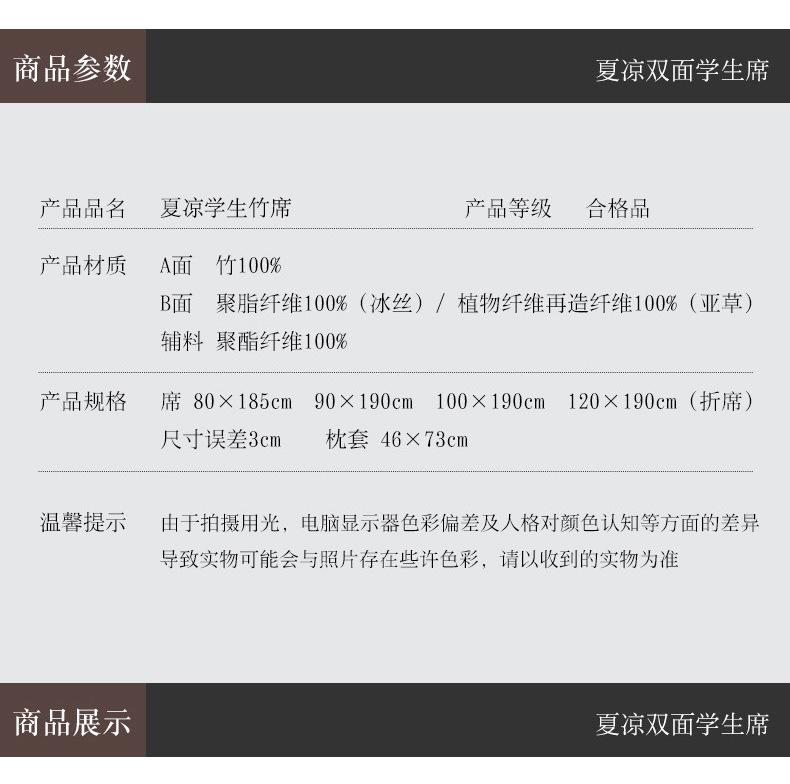 商品参数

夏凉双面学生席

产品品名 夏凉学生竹席 产品等级 合格品

产品材质 A面 竹100%
B面 聚脂纤维100%（冰丝）/ 植物纤维再造纤维100%（亚草）
辅料 聚酯纤维100%

产品规格 席 80×185cm 90×190cm 100×190cm 120×190cm（折席）
尺寸误差3cm 枕套 46×73cm

温馨提示 由于拍摄用光，电脑显示器色彩偏差及人格对颜色认知等方面的差异导致实物可能会与照片存在些许色彩，请以收到的实物为准

商品展示

夏凉双面学生席